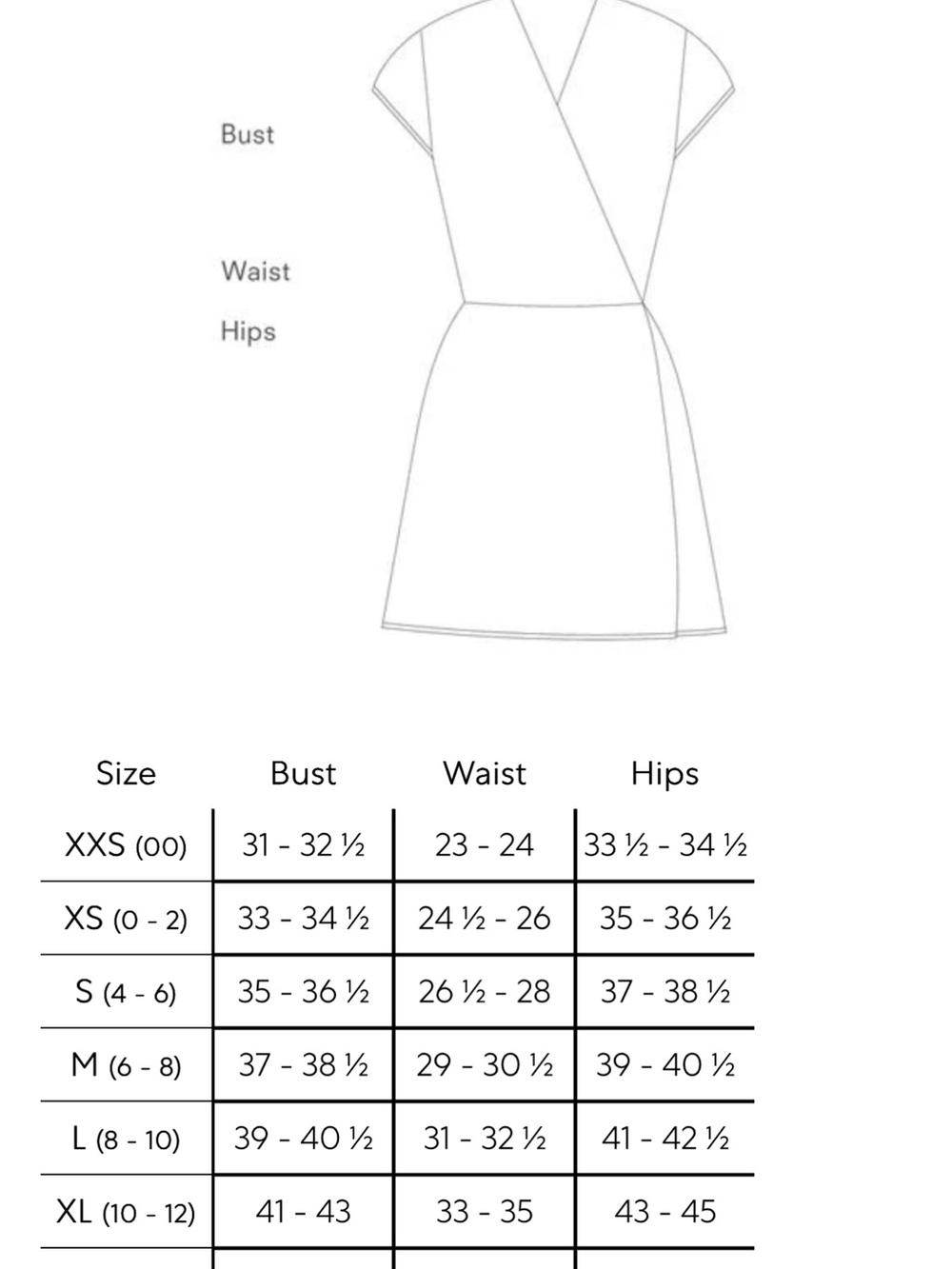 Bust

Waist

Hips

| Size | Bust | Waist | Hips |
|---|---|---|---|
| XXS (00) | 31 - 32 ½ | 23 - 24 | 33 ½ - 34 ½ |
| XS (0 - 2) | 33 - 34 ½ | 24 ½ - 26 | 35 - 36 ½ |
| S (4 - 6) | 35 - 36 ½ | 26 ½ - 28 | 37 - 38 ½ |
| M (6 - 8) | 37 - 38 ½ | 29 - 30 ½ | 39 - 40 ½ |
| L (8 - 10) | 39 - 40 ½ | 31 - 32 ½ | 41 - 42 ½ |
| XL (10 - 12) | 41 - 43 | 33 - 35 | 43 - 45 |